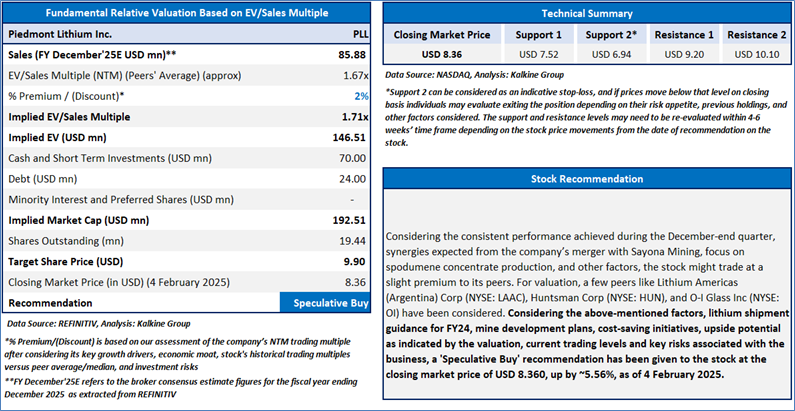 Fundamental Relative Valuation Based on EV/Sales Multiple

| Piedmont Lithium Inc. | PLL |
|---|---|
| Sales (FY December'25E USD mn)** | 85.88 |
| EV/Sales Multiple (NTM) (Peers' Average) (approx) | 1.67x |
| % Premium / (Discount)* | 2% |
| Implied EV/Sales Multiple | 1.71x |
| Implied EV (USD mn) | 146.51 |
| Cash and Short Term Investments (USD mn) | 70.00 |
| Debt (USD mn) | 24.00 |
| Minority Interest and Preferred Shares (USD mn) | - |
| Implied Market Cap (USD mn) | 192.51 |
| Shares Outstanding (mn) | 19.44 |
| Target Share Price (USD) | 9.90 |
| Closing Market Price (in USD) (4 February 2025) | 8.36 |
| Recommendation | Speculative Buy |

Data Source: REFINITIV, Analysis: Kalkine Group

*% Premium/(Discount) is based on our assessment of the company's NTM trading multiple after considering its key growth drivers, economic moat, stock's historical trading multiples versus peer average/median, and investment risks

**FY December'25E refers to the broker consensus estimate figures for the fiscal year ending December 2025 as extracted from REFINITIV

Technical Summary

| Closing Market Price | Support 1 | Support 2* | Resistance 1 | Resistance 2 |
|---|---|---|---|---|
| USD 8.36 | USD 7.52 | USD 6.94 | USD 9.20 | USD 10.10 |

Data Source: NASDAQ, Analysis: Kalkine Group

*Support 2 can be considered as an indicative stop-loss, and if prices move below that level on closing basis individuals may evaluate exiting the position depending on their risk appetite, previous holdings, and other factors considered. The support and resistance levels may need to be re-evaluated within 4-6 weeks' time frame depending on the stock price movements from the date of recommendation on the stock.

Stock Recommendation

Considering the consistent performance achieved during the December-end quarter, synergies expected from the company's merger with Sayona Mining, focus on spodumene concentrate production, and other factors, the stock might trade at a slight premium to its peers. For valuation, a few peers like Lithium Americas (Argentina) Corp (NYSE: LAAC), Huntsman Corp (NYSE: HUN), and O-I Glass Inc (NYSE: OI) have been considered. Considering the above-mentioned factors, lithium shipment guidance for FY24, mine development plans, cost-saving initiatives, upside potential as indicated by the valuation, current trading levels and key risks associated with the business, a 'Speculative Buy' recommendation has been given to the stock at the closing market price of USD 8.360, up by ~5.56%, as of 4 February 2025.